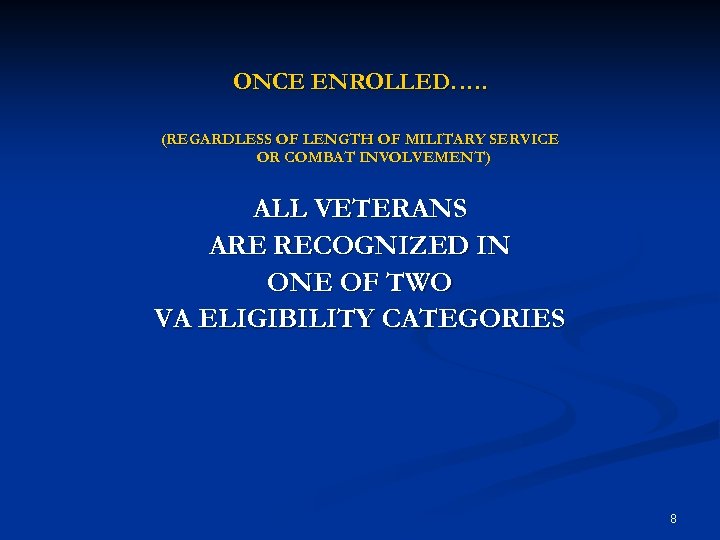 ONCE ENROLLED…..

(REGARDLESS OF LENGTH OF MILITARY SERVICE OR COMBAT INVOLVEMENT)

ALL VETERANS
ARE RECOGNIZED IN
ONE OF TWO
VA ELIGIBILITY CATEGORIES

8